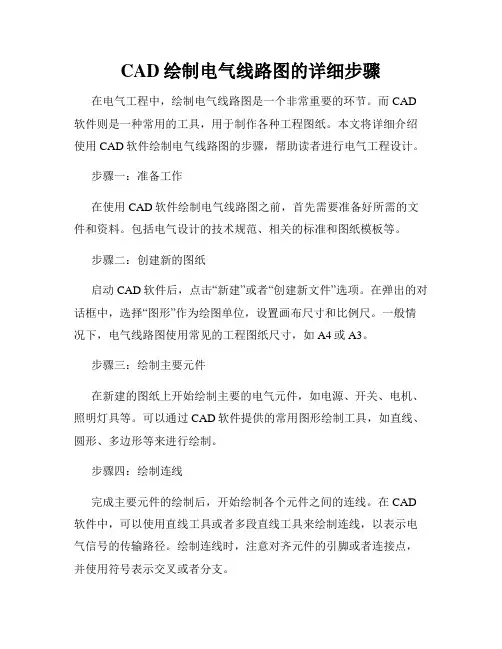 CAD 绘制电气线路图的详细步骤

在电气工程中，绘制电气线路图是一个非常重要的环节。而 CAD 软件则是一种常用的工具，用于制作各种工程图纸。本文将详细介绍使用 CAD 软件绘制电气线路图的步骤，帮助读者进行电气工程设计。

步骤一：准备工作

在使用 CAD 软件绘制电气线路图之前，首先需要准备好所需的文件和资料。包括电气设计的技术规范、相关的标准和图纸模板等。

步骤二：创建新的图纸

启动 CAD 软件后，点击“新建”或者“创建新文件”选项。在弹出的对话框中，选择“图形”作为绘图单位，设置画布尺寸和比例尺。一般情况下，电气线路图使用常见的工程图纸尺寸，如 A4 或 A3。

步骤三：绘制主要元件

在新建的图纸上开始绘制主要的电气元件，如电源、开关、电机、照明灯具等。可以通过 CAD 软件提供的常用图形绘制工具，如直线、圆形、多边形等来进行绘制。

步骤四：绘制连线

完成主要元件的绘制后，开始绘制各个元件之间的连线。在 CAD 软件中，可以使用直线工具或者多段直线工具来绘制连线，以表示电气信号的传输路径。绘制连线时，注意对齐元件的引脚或者连接点，并使用符号表示交叉或者分支。